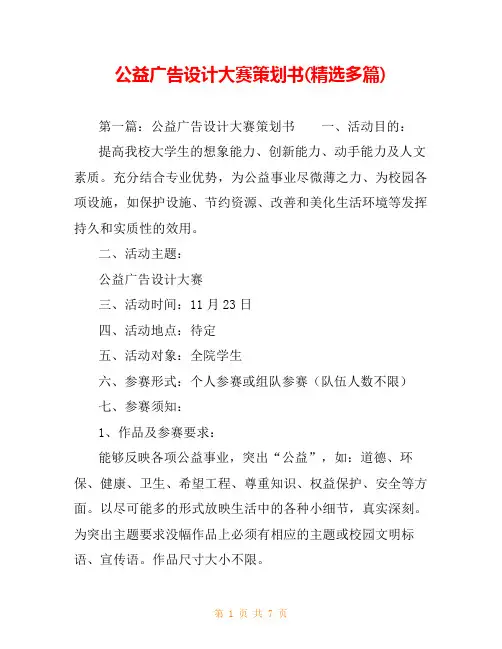 公益广告设计大赛策划书(精选多篇)

第一篇：公益广告设计大赛策划书　　一、活动目的：

提高我校大学生的想象能力、创新能力、动手能力及人文素质。充分结合专业优势，为公益事业尽微薄之力、为校园各项设施，如保护设施、节约资源、改善和美化生活环境等发挥持久和实质性的效用。

二、活动主题：

公益广告设计大赛

三、活动时间：11 月 23 日

四、活动地点：待定

五、活动对象：全院学生

六、参赛形式：个人参赛或组队参赛（队伍人数不限）

七、参赛须知：

1、作品及参赛要求：

能够反映各项公益事业，突出“公益”，如：道德、环保、健康、卫生、希望工程、尊重知识、权益保护、安全等方面。以尽可能多的形式放映生活中的各种小细节，真实深刻。为突出主题要求没幅作品上必须有相应的主题或校园文明标语、宣传语。作品尺寸大小不限。

第 1 页 共 7 页